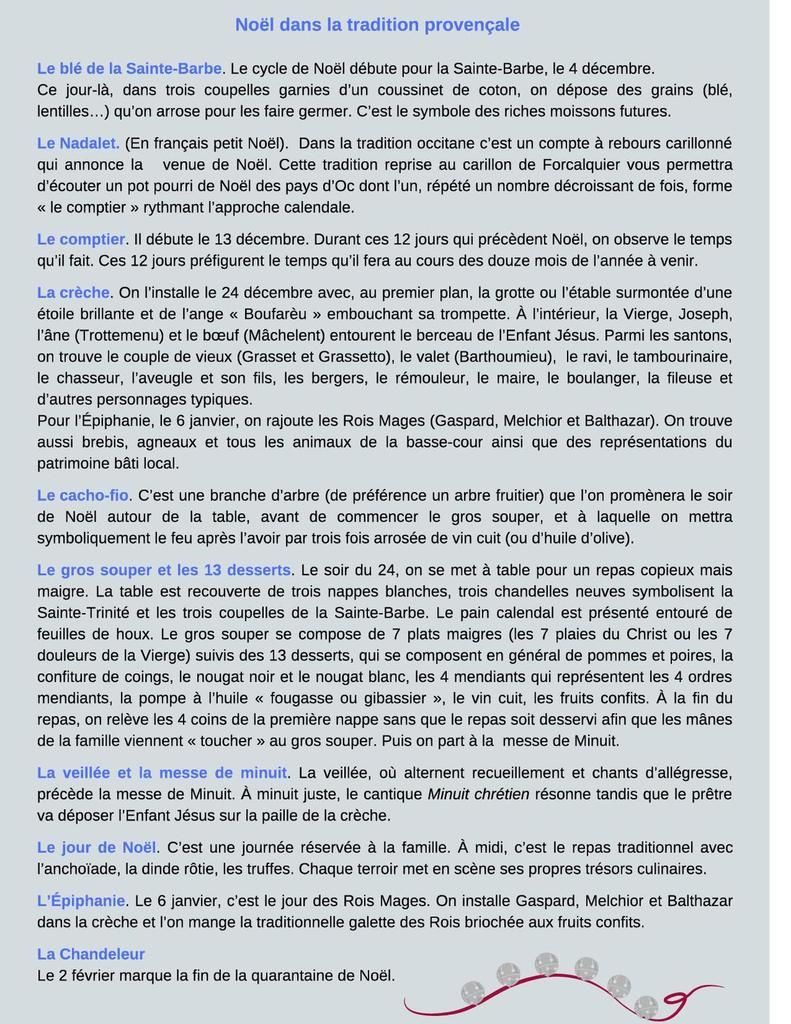 Noël dans la tradition provençale

Le blé de la Sainte-Barbe. Le cycle de Noël débute pour la Sainte-Barbe, le 4 décembre.
Ce jour-là, dans trois coupelles garnies d'un coussinet de coton, on dépose des grains (blé, lentilles…) qu'on arrose pour les faire germer. C'est le symbole des riches moissons futures.

Le Nadalet. (En français petit Noël). Dans la tradition occitane c'est un compte à rebours carillonné qui annonce la venue de Noël. Cette tradition reprise au carillon de Forcalquier vous permettra d'écouter un pot pourri de Noël des pays d'Oc dont l'un, répété un nombre décroissant de fois, forme « le comptier » rythmant l'approche calendale.

Le comptier. Il débute le 13 décembre. Durant ces 12 jours qui précèdent Noël, on observe le temps qu'il fait. Ces 12 jours préfigurent le temps qu'il fera au cours des douze mois de l'année à venir.

La crèche. On l'installe le 24 décembre avec, au premier plan, la grotte ou l'étable surmontée d'une étoile brillante et de l'ange « Boufarèu » embouchant sa trompette. À l'intérieur, la Vierge, Joseph, l'âne (Trottemenu) et le bœuf (Mâchelent) entourent le berceau de l'Enfant Jésus. Parmi les santons, on trouve le couple de vieux (Grasset et Grassetto), le valet (Barthoumieu), le ravi, le tambourinaire, le chasseur, l'aveugle et son fils, les bergers, le rémouleur, le maire, le boulanger, la fileuse et d'autres personnages typiques.
Pour l'Épiphanie, le 6 janvier, on rajoute les Rois Mages (Gaspard, Melchior et Balthazar). On trouve aussi brebis, agneaux et tous les animaux de la basse-cour ainsi que des représentations du patrimoine bâti local.

Le cacho-fio. C'est une branche d'arbre (de préférence un arbre fruitier) que l'on promènera le soir de Noël autour de la table, avant de commencer le gros souper, et à laquelle on mettra symboliquement le feu après l'avoir par trois fois arrosée de vin cuit (ou d'huile d'olive).

Le gros souper et les 13 desserts. Le soir du 24, on se met à table pour un repas copieux mais maigre. La table est recouverte de trois nappes blanches, trois chandelles neuves symbolisent la Sainte-Trinité et les trois coupelles de la Sainte-Barbe. Le pain calendal est présenté entouré de feuilles de houx. Le gros souper se compose de 7 plats maigres (les 7 plaies du Christ ou les 7 douleurs de la Vierge) suivis des 13 desserts, qui se composent en général de pommes et poires, la confiture de coings, le nougat noir et le nougat blanc, les 4 mendiants qui représentent les 4 ordres mendiants, la pompe à l'huile « fougasse ou gibassier », le vin cuit, les fruits confits. À la fin du repas, on relève les 4 coins de la première nappe sans que le repas soit desservi afin que les mânes de la famille viennent « toucher » au gros souper. Puis on part à la messe de Minuit.

La veillée et la messe de minuit. La veillée, où alternent recueillement et chants d'allégresse, précède la messe de Minuit. À minuit juste, le cantique Minuit chrétien résonne tandis que le prêtre va déposer l'Enfant Jésus sur la paille de la crèche.

Le jour de Noël. C'est une journée réservée à la famille. À midi, c'est le repas traditionnel avec l'anchoïade, la dinde rôtie, les truffes. Chaque terroir met en scène ses propres trésors culinaires.

L'Épiphanie. Le 6 janvier, c'est le jour des Rois Mages. On installe Gaspard, Melchior et Balthazar dans la crèche et l'on mange la traditionnelle galette des Rois briochée aux fruits confits.

La Chandeleur
Le 2 février marque la fin de la quarantaine de Noël.